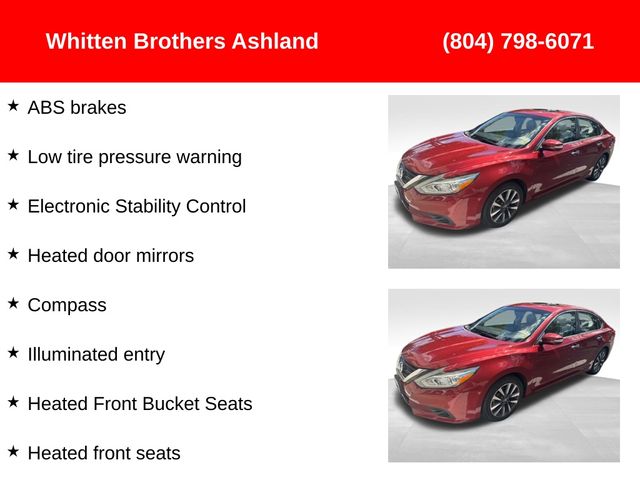 Whitten Brothers Ashland (804) 798-6071

★ ABS brakes

★ Low tire pressure warning

★ Electronic Stability Control

★ Heated door mirrors

★ Compass

★ Illuminated entry

★ Heated Front Bucket Seats

★ Heated front seats